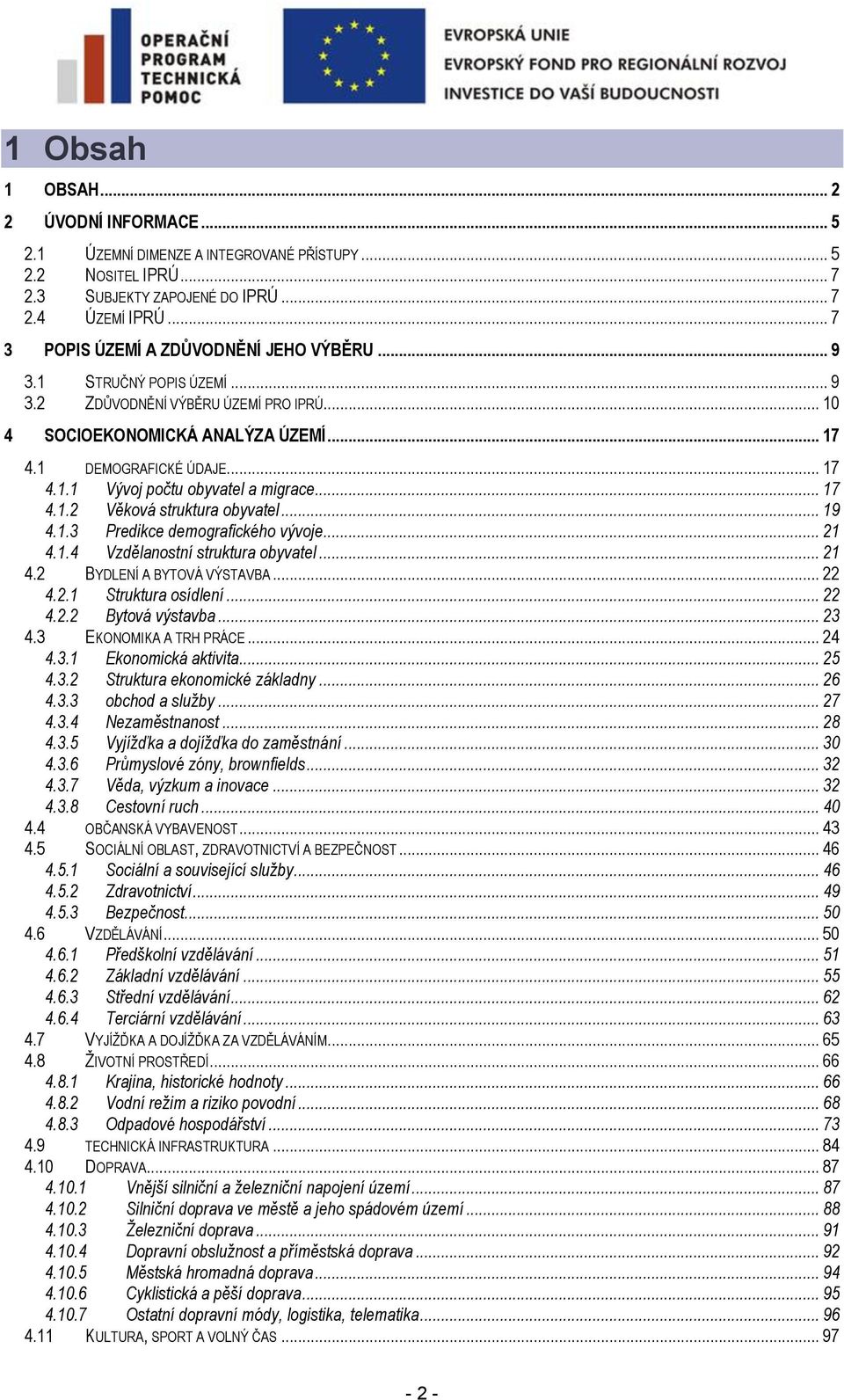 OPERAČNÍ PROGRAM TECHNICKÁ POMOC

EVROPSKÁ UNIE
EVROPSKÝ FOND PRO REGIONÁLNÍ ROZVOJ
INVESTICE DO VAŠÍ BUDOUCNOSTI

1 Obsah

1 OBSAH ... 2
2 ÚVODNÍ INFORMACE ... 5
2.1 ÚZEMNÍ DIMENZE A INTEGROVANÉ PŘÍSTUPY ... 5
2.2 NOSITEL IPRÚ ... 7
2.3 SUBJEKTY ZAPOJENÉ DO IPRÚ ... 7
2.4 ÚZEMÍ IPRÚ ... 7
3 POPIS ÚZEMÍ A ZDŮVODNĚNÍ JEHO VÝBĚRU ... 9
3.1 STRUČNÝ POPIS ÚZEMÍ ... 9
3.2 ZDŮVODNĚNÍ VÝBĚRU ÚZEMÍ PRO IPRÚ ... 10
4 SOCIOEKONOMICKÁ ANALÝZA ÚZEMÍ ... 17
4.1 DEMOGRAFICKÉ ÚDAJE ... 17
4.1.1 Vývoj počtu obyvatel a migrace ... 17
4.1.2 Věková struktura obyvatel ... 19
4.1.3 Predikce demografického vývoje ... 21
4.1.4 Vzdělanostní struktura obyvatel ... 21
4.2 BYDLENÍ A BYTOVÁ VÝSTAVBA ... 22
4.2.1 Struktura osídlení ... 22
4.2.2 Bytová výstavba ... 23
4.3 EKONOMIKA A TRH PRÁCE ... 24
4.3.1 Ekonomická aktivita ... 25
4.3.2 Struktura ekonomické základny ... 26
4.3.3 obchod a služby ... 27
4.3.4 Nezaměstnanost ... 28
4.3.5 Vyjížďka a dojížďka do zaměstnání ... 30
4.3.6 Průmyslové zóny, brownfields ... 32
4.3.7 Věda, výzkum a inovace ... 32
4.3.8 Cestovní ruch ... 40
4.4 OBČANSKÁ VYBAVENOST ... 43
4.5 SOCIÁLNÍ OBLAST, ZDRAVOTNICTVÍ A BEZPEČNOST ... 46
4.5.1 Sociální a související služby ... 46
4.5.2 Zdravotnictví ... 49
4.5.3 Bezpečnost ... 50
4.6 VZDĚLÁVÁNÍ ... 50
4.6.1 Předškolní vzdělávání ... 51
4.6.2 Základní vzdělávání ... 55
4.6.3 Střední vzdělávání ... 62
4.6.4 Terciární vzdělávání ... 63
4.7 VYJÍŽĎKA A DOJÍŽĎKA ZA VZDĚLÁVÁNÍM ... 65
4.8 ŽIVOTNÍ PROSTŘEDÍ ... 66
4.8.1 Krajina, historické hodnoty ... 66
4.8.2 Vodní režim a riziko povodní ... 68
4.8.3 Odpadové hospodářství ... 73
4.9 TECHNICKÁ INFRASTRUKTURA ... 84
4.10 DOPRAVA ... 87
4.10.1 Vnější silniční a železniční napojení území ... 87
4.10.2 Silniční doprava ve městě a jeho spádovém území ... 88
4.10.3 Železniční doprava ... 91
4.10.4 Dopravní obslužnost a příměstská doprava ... 92
4.10.5 Městská hromadná doprava ... 94
4.10.6 Cyklistická a pěší doprava ... 95
4.10.7 Ostatní dopravní módy, logistika, telematika ... 96
4.11 KULTURA, SPORT A VOLNÝ ČAS ... 97

- 2 -